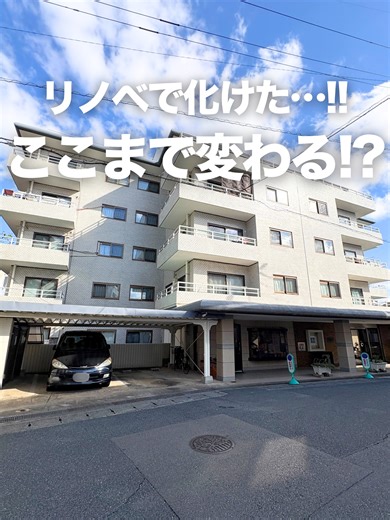 リノベで化けた…!!
ここまで変わる!?